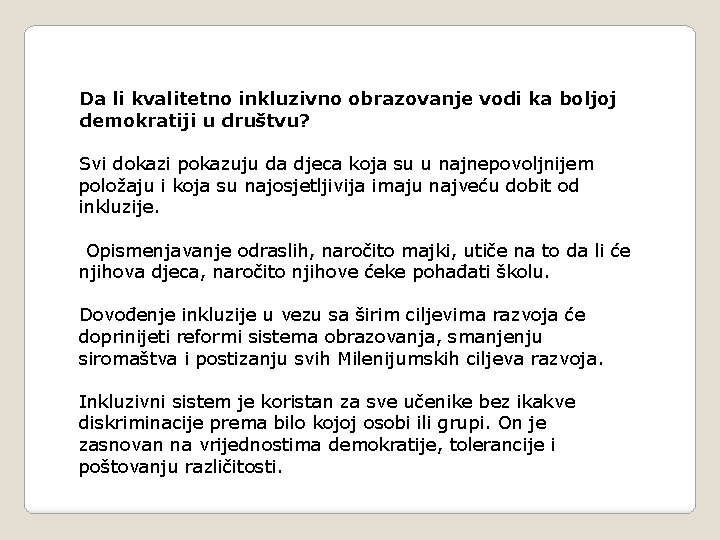 Da li kvalitetno inkluzivno obrazovanje vodi ka boljoj demokratiji u društvu?

Svi dokazi pokazuju da djeca koja su u najnepovoljnijem položaju i koja su najosjetljivija imaju najveću dobit od inkluzije.

Opismenjavanje odraslih, naročito majki, utiče na to da li će njihova djeca, naročito njihove ćeke pohađati školu.

Dovođenje inkluzije u vezu sa širim ciljevima razvoja će doprinijeti reformi sistema obrazovanja, smanjenju siromaštva i postizanju svih Milenijumskih ciljeva razvoja.

Inkluzivni sistem je koristan za sve učenike bez ikakve diskriminacije prema bilo kojoj osobi ili grupi. On je zasnovan na vrijednostima demokratije, tolerancije i poštovanju različitosti.